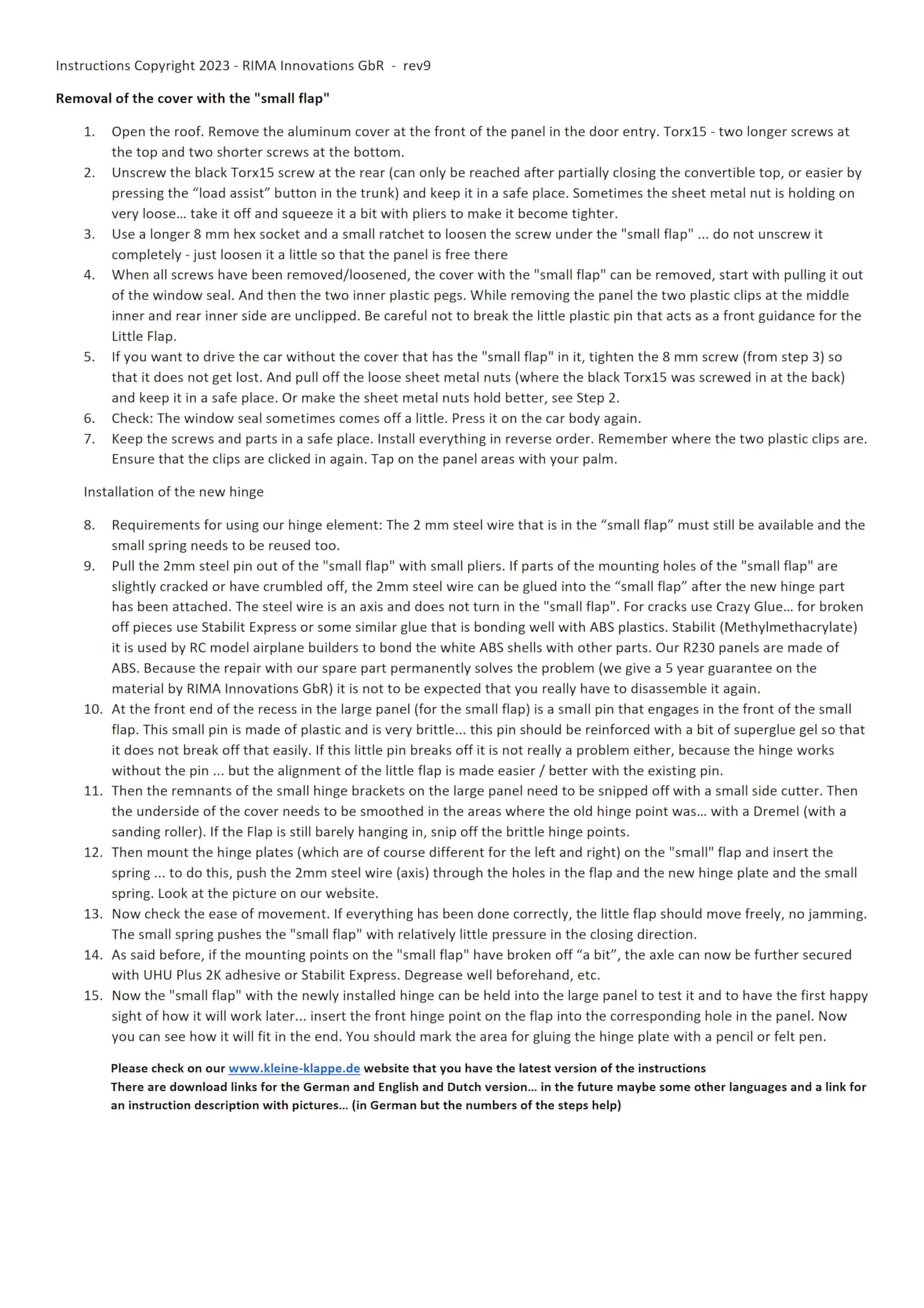 Instructions Copyright 2023 - RIMA Innovations GbR - rev9

Removal of the cover with the "small flap"

1. Open the roof. Remove the aluminum cover at the front of the panel in the door entry. Torx15 - two longer screws at the top and two shorter screws at the bottom.
2. Unscrew the black Torx15 screw at the rear (can only be reached after partially closing the convertible top, or easier by pressing the "load assist" button in the trunk) and keep it in a safe place. Sometimes the sheet metal nut is holding on very loose… take it off and squeeze it a bit with pliers to make it become tighter.
3. Use a longer 8 mm hex socket and a small ratchet to loosen the screw under the "small flap" ... do not unscrew it completely - just loosen it a little so that the panel is free there
4. When all screws have been removed/loosened, the cover with the "small flap" can be removed, start with pulling it out of the window seal. And then the two inner plastic pegs. While removing the panel the two plastic clips at the middle inner and rear inner side are unclipped. Be careful not to break the little plastic pin that acts as a front guidance for the Little Flap.
5. If you want to drive the car without the cover that has the "small flap" in it, tighten the 8 mm screw (from step 3) so that it does not get lost. And pull off the loose sheet metal nuts (where the black Torx15 was screwed in at the back) and keep it in a safe place. Or make the sheet metal nuts hold better, see Step 2.
6. Check: The window seal sometimes comes off a little. Press it on the car body again.
7. Keep the screws and parts in a safe place. Install everything in reverse order. Remember where the two plastic clips are. Ensure that the clips are clicked in again. Tap on the panel areas with your palm.

Installation of the new hinge

8. Requirements for using our hinge element: The 2 mm steel wire that is in the "small flap" must still be available and the small spring needs to be reused too.
9. Pull the 2mm steel pin out of the "small flap" with small pliers. If parts of the mounting holes of the "small flap" are slightly cracked or have crumbled off, the 2mm steel wire can be glued into the "small flap" after the new hinge part has been attached. The steel wire is an axis and does not turn in the "small flap". For cracks use Crazy Glue… for broken off pieces use Stabilit Express or some similar glue that is bonding well with ABS plastics. Stabilit (Methylmethacrylate) it is used by RC model airplane builders to bond the white ABS shells with other parts. Our R230 panels are made of ABS. Because the repair with our spare part permanently solves the problem (we give a 5 year guarantee on the material by RIMA Innovations GbR) it is not to be expected that you really have to disassemble it again.
10. At the front end of the recess in the large panel (for the small flap) is a small pin that engages in the front of the small flap. This small pin is made of plastic and is very brittle... this pin should be reinforced with a bit of superglue gel so that it does not break off that easily. If this little pin breaks off it is not really a problem either, because the hinge works without the pin ... but the alignment of the little flap is made easier / better with the existing pin.
11. Then the remnants of the small hinge brackets on the large panel need to be snipped off with a small side cutter. Then the underside of the cover needs to be smoothed in the areas where the old hinge point was… with a Dremel (with a sanding roller). If the Flap is still barely hanging in, snip off the brittle hinge points.
12. Then mount the hinge plates (which are of course different for the left and right) on the "small" flap and insert the spring ... to do this, push the 2mm steel wire (axis) through the holes in the flap and the new hinge plate and the small spring. Look at the picture on our website.
13. Now check the ease of movement. If everything has been done correctly, the little flap should move freely, no jamming. The small spring pushes the "small flap" with relatively little pressure in the closing direction.
14. As said before, if the mounting points on the "small flap" have broken off "a bit", the axle can now be further secured with UHU Plus 2K adhesive or Stabilit Express. Degrease well beforehand, etc.
15. Now the "small flap" with the newly installed hinge can be held into the large panel to test it and to have the first happy sight of how it will work later... insert the front hinge point on the flap into the corresponding hole in the panel. Now you can see how it will fit in the end. You should mark the area for gluing the hinge plate with a pencil or felt pen.

Please check on our www.kleine-klappe.de website that you have the latest version of the instructions
There are download links for the German and English and Dutch version… in the future maybe some other languages and a link for an instruction description with pictures… (in German but the numbers of the steps help)